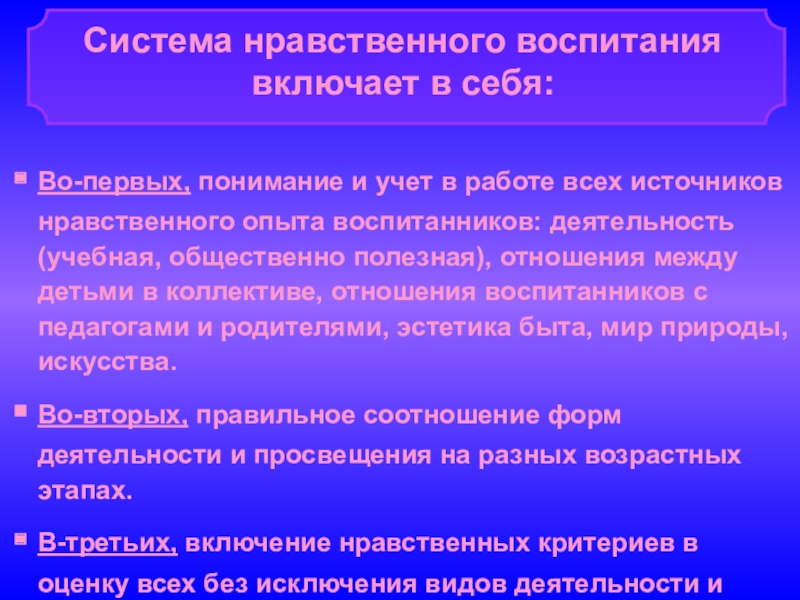 Система нравственного воспитания включает в себя:

Во-первых, понимание и учет в работе всех источников нравственного опыта воспитанников: деятельность (учебная, общественно полезная), отношения между детьми в коллективе, отношения воспитанников с педагогами и родителями, эстетика быта, мир природы, искусства.

Во-вторых, правильное соотношение форм деятельности и просвещения на разных возрастных этапах.

В-третьих, включение нравственных критериев в оценку всех без исключения видов деятельности и